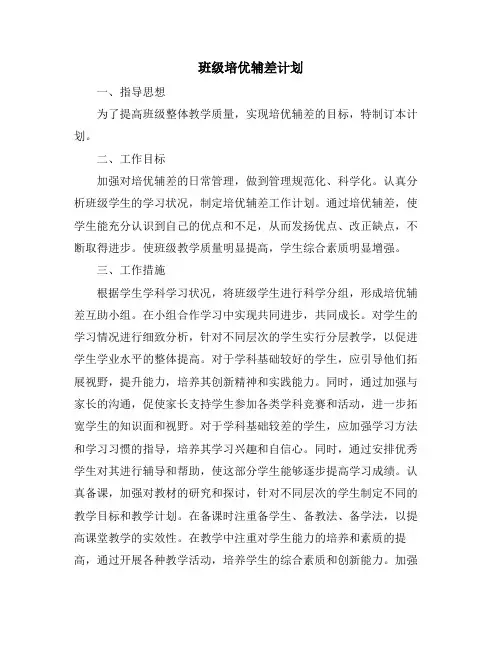 班级培优辅差计划

一、指导思想

为了提高班级整体教学质量，实现培优辅差的目标，特制订本计划。

二、工作目标

加强对培优辅差的日常管理，做到管理规范化、科学化。认真分析班级学生的学习状况，制定培优辅差工作计划。通过培优辅差，使学生能充分认识到自己的优点和不足，从而发扬优点、改正缺点，不断取得进步。使班级教学质量明显提高，学生综合素质明显增强。

三、工作措施

根据学生学科学习状况，将班级学生进行科学分组，形成培优辅差互助小组。在小组合作学习中实现共同进步，共同成长。对学生的学习情况进行细致分析，针对不同层次的学生实行分层教学，以促进学生学业水平的整体提高。对于学科基础较好的学生，应引导他们拓展视野，提升能力，培养其创新精神和实践能力。同时，通过加强与家长的沟通，促使家长支持学生参加各类学科竞赛和活动，进一步拓宽学生的知识面和视野。对于学科基础较差的学生，应加强学习方法和学习习惯的指导，培养其学习兴趣和自信心。同时，通过安排优秀学生对其进行辅导和帮助，使这部分学生能够逐步提高学习成绩。认真备课，加强对教材的研究和探讨，针对不同层次的学生制定不同的教学目标和教学计划。在备课时注重备学生、备教法、备学法，以提高课堂教学的实效性。在教学中注重对学生能力的培养和素质的提高，通过开展各种教学活动，培养学生的综合素质和创新能力。加强